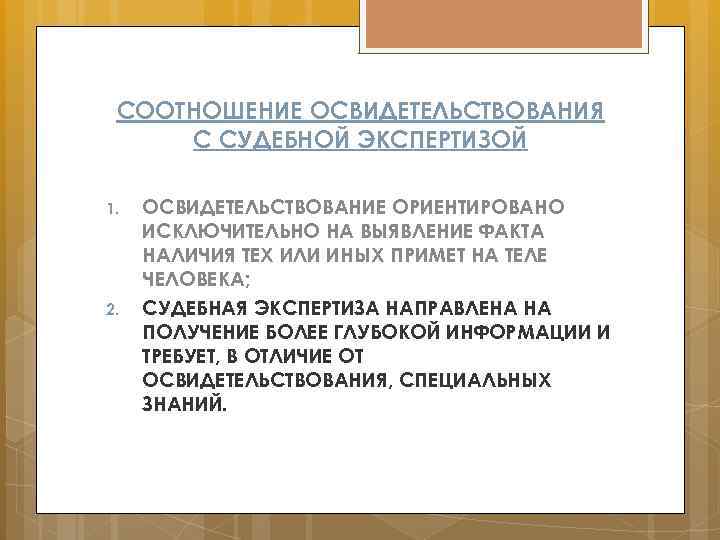 СООТНОШЕНИЕ ОСВИДЕТЕЛЬСТВОВАНИЯ С СУДЕБНОЙ ЭКСПЕРТИЗОЙ

1. ОСВИДЕТЕЛЬСТВОВАНИЕ ОРИЕНТИРОВАНО ИСКЛЮЧИТЕЛЬНО НА ВЫЯВЛЕНИЕ ФАКТА НАЛИЧИЯ ТЕХ ИЛИ ИНЫХ ПРИМЕТ НА ТЕЛЕ ЧЕЛОВЕКА;

2. СУДЕБНАЯ ЭКСПЕРТИЗА НАПРАВЛЕНА НА ПОЛУЧЕНИЕ БОЛЕЕ ГЛУБОКОЙ ИНФОРМАЦИИ И ТРЕБУЕТ, В ОТЛИЧИЕ ОТ ОСВИДЕТЕЛЬСТВОВАНИЯ, СПЕЦИАЛЬНЫХ ЗНАНИЙ.